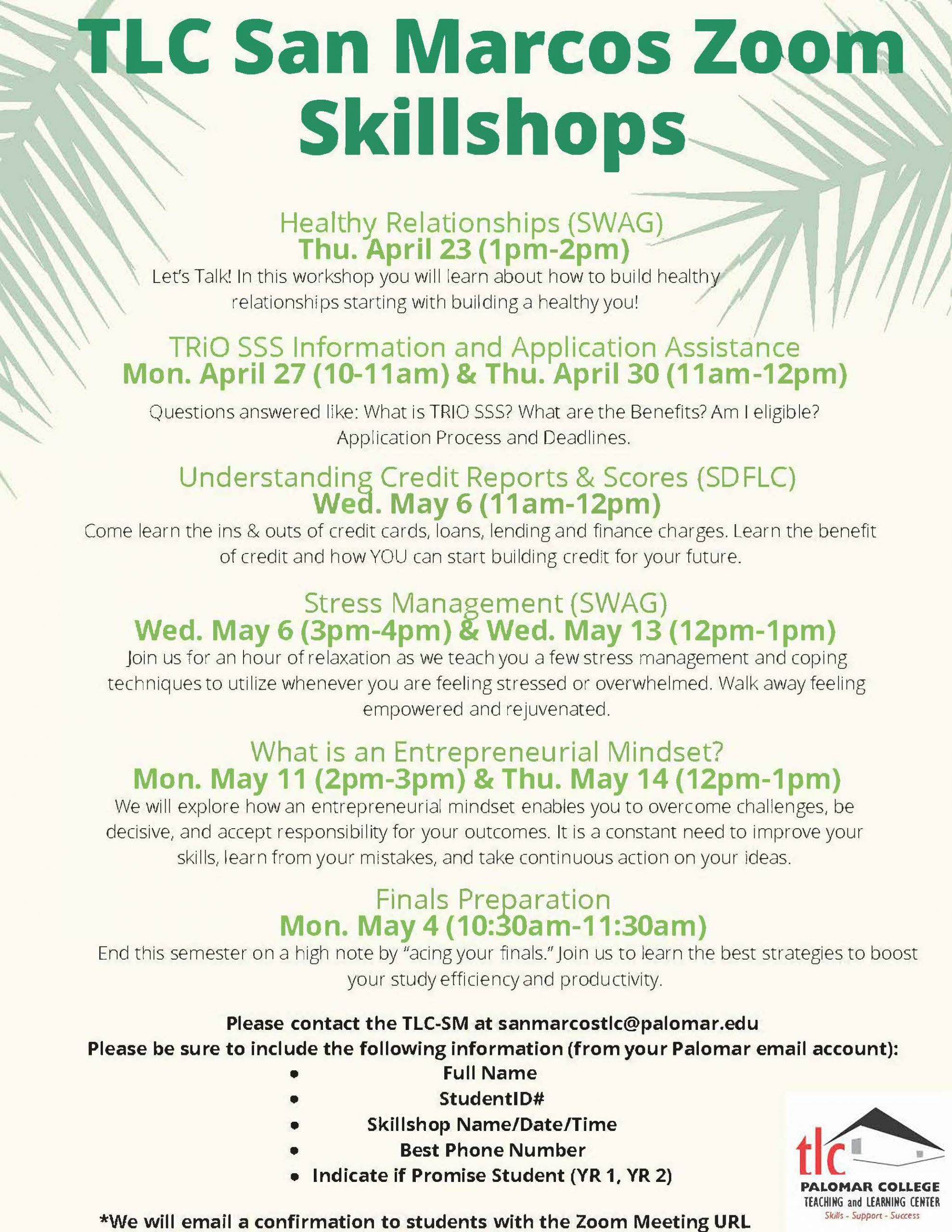 TLC San Marcos Zoom Skillshops

Healthy Relationships (SWAG)
Thu. April 23 (1pm-2pm)
Let's Talk! In this workshop you will learn about how to build healthy relationships starting with building a healthy you!

TRiO SSS Information and Application Assistance
Mon. April 27 (10-11am) & Thu. April 30 (11am-12pm)
Questions answered like: What is TRIO SSS? What are the Benefits? Am I eligible? Application Process and Deadlines.

Understanding Credit Reports & Scores (SDFLC)
Wed. May 6 (11am-12pm)
Come learn the ins & outs of credit cards, loans, lending and finance charges. Learn the benefit of credit and how YOU can start building credit for your future.

Stress Management (SWAG)
Wed. May 6 (3pm-4pm) & Wed. May 13 (12pm-1pm)
Join us for an hour of relaxation as we teach you a few stress management and coping techniques to utilize whenever you are feeling stressed or overwhelmed. Walk away feeling empowered and rejuvenated.

What is an Entrepreneurial Mindset?
Mon. May 11 (2pm-3pm) & Thu. May 14 (12pm-1pm)
We will explore how an entrepreneurial mindset enables you to overcome challenges, be decisive, and accept responsibility for your outcomes. It is a constant need to improve your skills, learn from your mistakes, and take continuous action on your ideas.

Finals Preparation
Mon. May 4 (10:30am-11:30am)
End this semester on a high note by "acing your finals." Join us to learn the best strategies to boost your study efficiency and productivity.

Please contact the TLC-SM at sanmarcostlc@palomar.edu
Please be sure to include the following information (from your Palomar email account):
• Full Name
• StudentID#
• Skillshop Name/Date/Time
• Best Phone Number
• Indicate if Promise Student (YR 1, YR 2)

*We will email a confirmation to students with the Zoom Meeting URL

tlc
PALOMAR COLLEGE
TEACHING and LEARNING CENTER
Skills - Support - Success